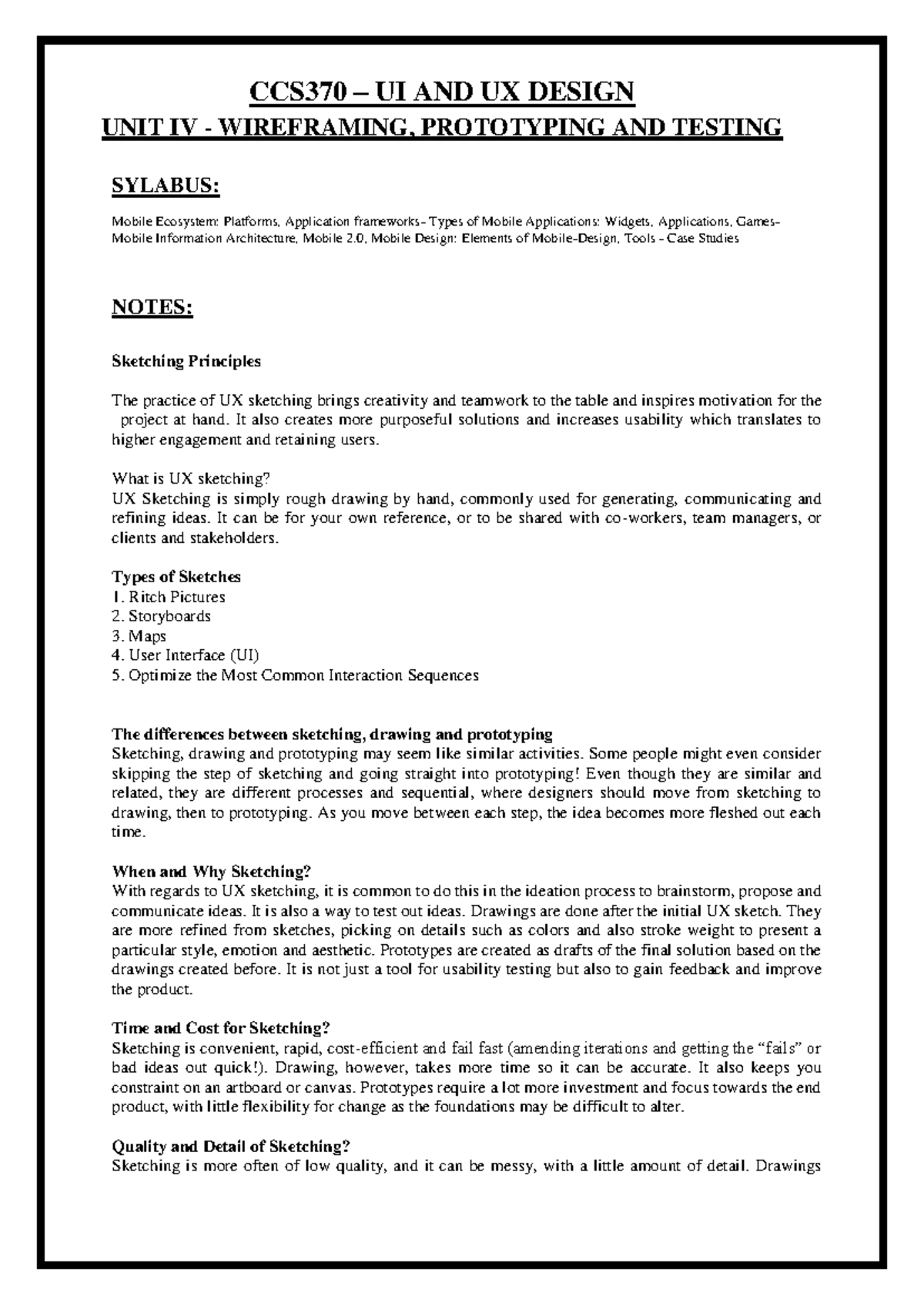 CCS370 – UI AND UX DESIGN
UNIT IV - WIREFRAMING, PROTOTYPING AND TESTING

SYLABUS:

Mobile Ecosystem: Platforms, Application frameworks- Types of Mobile Applications: Widgets, Applications, Games- Mobile Information Architecture, Mobile 2.0, Mobile Design: Elements of Mobile-Design, Tools - Case Studies

NOTES:

Sketching Principles

The practice of UX sketching brings creativity and teamwork to the table and inspires motivation for the project at hand. It also creates more purposeful solutions and increases usability which translates to higher engagement and retaining users.

What is UX sketching?
UX Sketching is simply rough drawing by hand, commonly used for generating, communicating and refining ideas. It can be for your own reference, or to be shared with co-workers, team managers, or clients and stakeholders.

Types of Sketches
1. Ritch Pictures
2. Storyboards
3. Maps
4. User Interface (UI)
5. Optimize the Most Common Interaction Sequences

The differences between sketching, drawing and prototyping
Sketching, drawing and prototyping may seem like similar activities. Some people might even consider skipping the step of sketching and going straight into prototyping! Even though they are similar and related, they are different processes and sequential, where designers should move from sketching to drawing, then to prototyping. As you move between each step, the idea becomes more fleshed out each time.

When and Why Sketching?
With regards to UX sketching, it is common to do this in the ideation process to brainstorm, propose and communicate ideas. It is also a way to test out ideas. Drawings are done after the initial UX sketch. They are more refined from sketches, picking on details such as colors and also stroke weight to present a particular style, emotion and aesthetic. Prototypes are created as drafts of the final solution based on the drawings created before. It is not just a tool for usability testing but also to gain feedback and improve the product.

Time and Cost for Sketching?
Sketching is convenient, rapid, cost-efficient and fail fast (amending iterations and getting the “fails” or bad ideas out quick!). Drawing, however, takes more time so it can be accurate. It also keeps you constraint on an artboard or canvas. Prototypes require a lot more investment and focus towards the end product, with little flexibility for change as the foundations may be difficult to alter.

Quality and Detail of Sketching?
Sketching is more often of low quality, and it can be messy, with a little amount of detail. Drawings